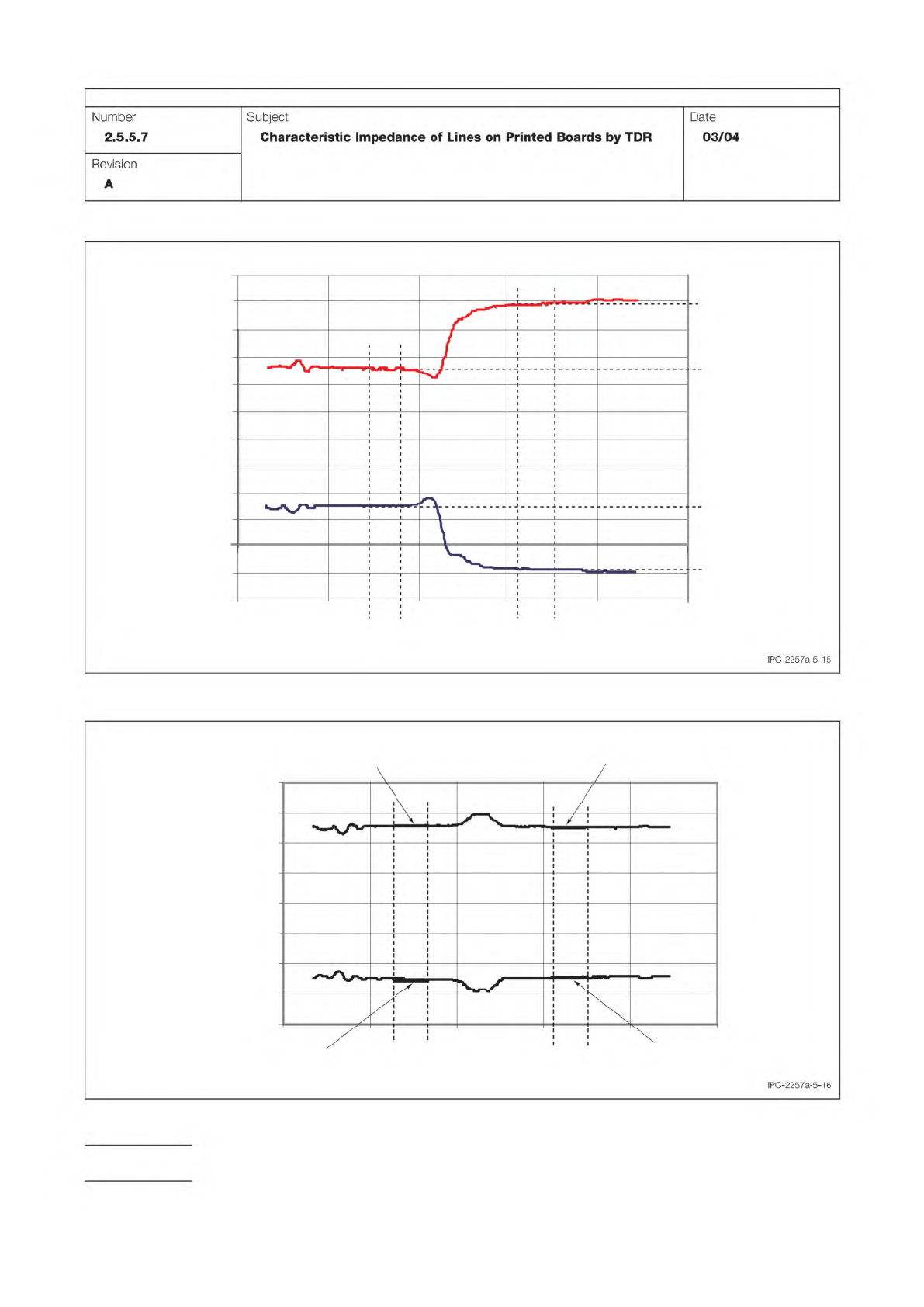 | Number 2.5.5.7 | Subject Characteristic Impedance of Lines on Printed Boards by TDR | Date 03/04 |
|---|---|---|
| Revision A | | |

IPC-2257a-5-15

IPC-2257a-5-16